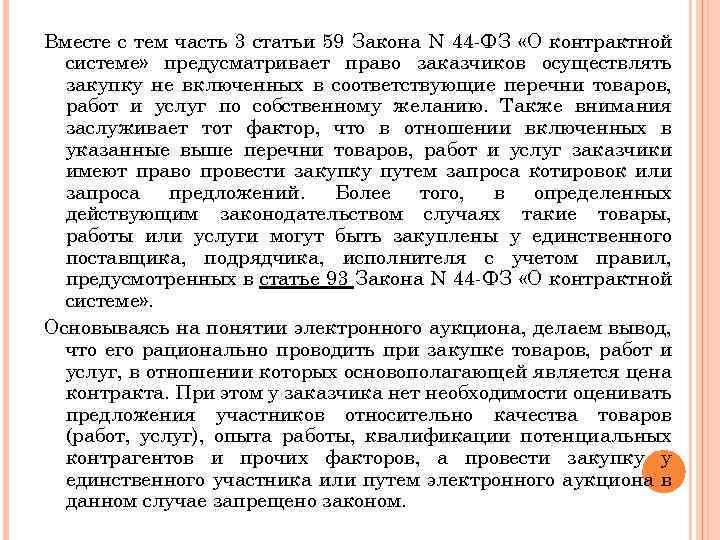 Вместе с тем часть 3 статьи 59 Закона N 44-ФЗ «О контрактной системе» предусматривает право заказчиков осуществлять закупку не включенных в соответствующие перечни товаров, работ и услуг по собственному желанию. Также внимания заслуживает тот фактор, что в отношении включенных в указанные выше перечни товаров, работ и услуг заказчики имеют право провести закупку путем запроса котировок или запроса предложений. Более того, в определенных действующим законодательством случаях такие товары, работы или услуги могут быть закуплены у единственного поставщика, подрядчика, исполнителя с учетом правил, предусмотренных в статье 93 Закона N 44-ФЗ «О контрактной системе».

Основываясь на понятии электронного аукциона, делаем вывод, что его рационально проводить при закупке товаров, работ и услуг, в отношении которых основополагающей является цена контракта. При этом у заказчика нет необходимости оценивать предложения участников относительно качества товаров (работ, услуг), опыта работы, квалификации потенциальных контрагентов и прочих факторов, а провести закупку у единственного участника или путем электронного аукциона в данном случае запрещено законом.